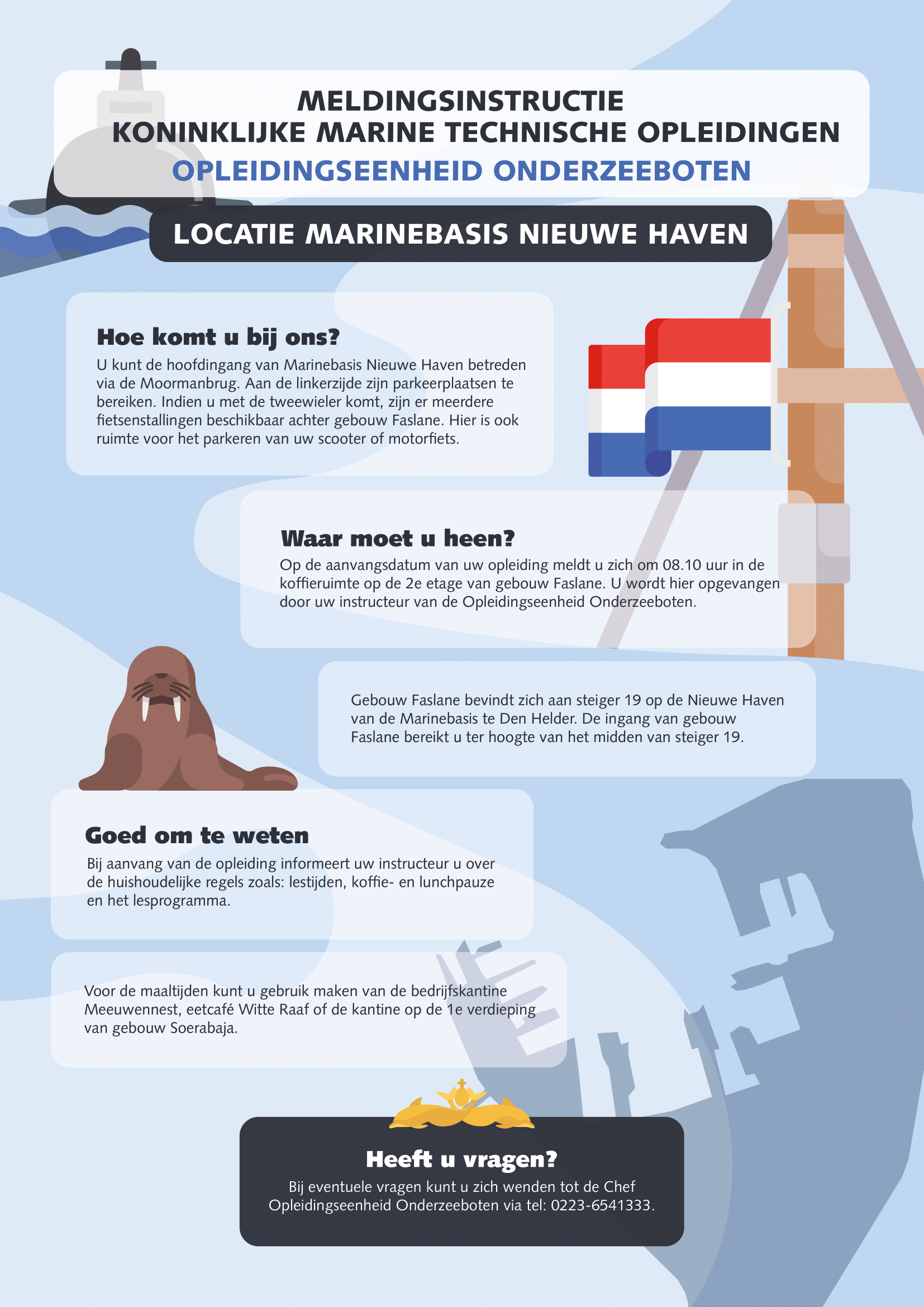 MELDINGSINSTRUCTIE
KONINKLIJKE MARINE TECHNISCHE OPLEIDINGEN
OPLEIDINGSEENHEID ONDERZEEBOTEN

LOCATIE MARINEBASIS NIEUWE HAVEN

Hoe komt u bij ons?

U kunt de hoofdingang van Marinebasis Nieuwe Haven betreden via de Moormanbrug. Aan de linkerzijde zijn parkeerplaatsen te bereiken. Indien u met de tweewieler komt, zijn er meerdere fietsenstallingen beschikbaar achter gebouw Faslane. Hier is ook ruimte voor het parkeren van uw scooter of motorfiets.

Waar moet u heen?

Op de aanvangsdatum van uw opleiding meldt u zich om 08.10 uur in de koffieruimte op de 2e etage van gebouw Faslane. U wordt hier opgevangen door uw instructeur van de Opleidingseenheid Onderzeeboten.

Gebouw Faslane bevindt zich aan steiger 19 op de Nieuwe Haven van de Marinebasis te Den Helder. De ingang van gebouw Faslane bereikt u ter hoogte van het midden van steiger 19.

Goed om te weten

Bij aanvang van de opleiding informeert uw instructeur u over de huishoudelijke regels zoals: lestijden, koffie- en lunchpauze en het lesprogramma.

Voor de maaltijden kunt u gebruik maken van de bedrijfskantine Meeuwennest, eetcafé Witte Raaf of de kantine op de 1e verdieping van gebouw Soerabaja.

Heeft u vragen?

Bij eventuele vragen kunt u zich wenden tot de Chef Opleidingseenheid Onderzeeboten via tel: 0223-6541333.